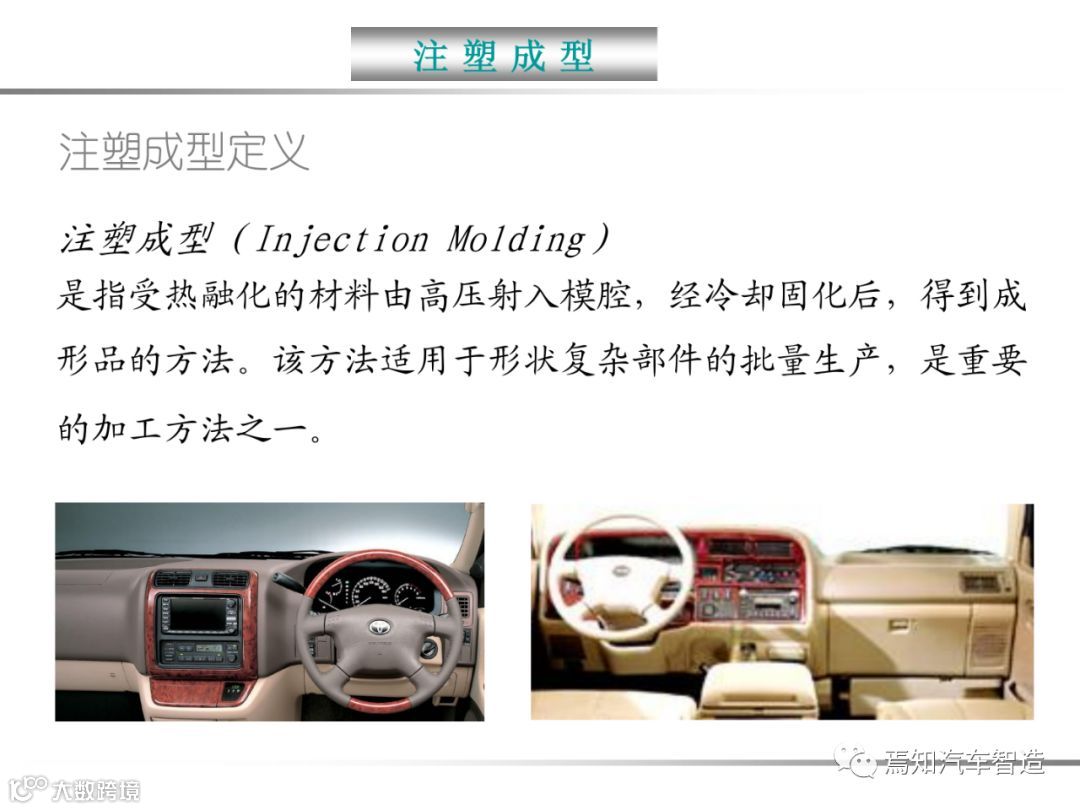 注塑成型

注塑成型定义

注塑成型（Injection Molding）

是指受热融化的材料由高压射入模腔，经冷却固化后，得到成形品的方法。该方法适用于形状复杂部件的批量生产，是重要的加工方法之一。

焉知汽车智造

大数跨境